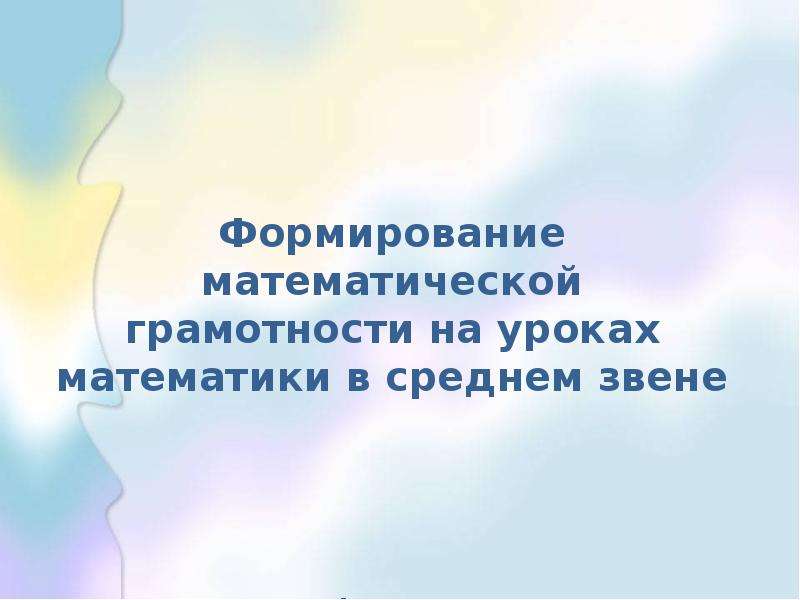 Формирование математической грамотности на уроках математики в среднем звене